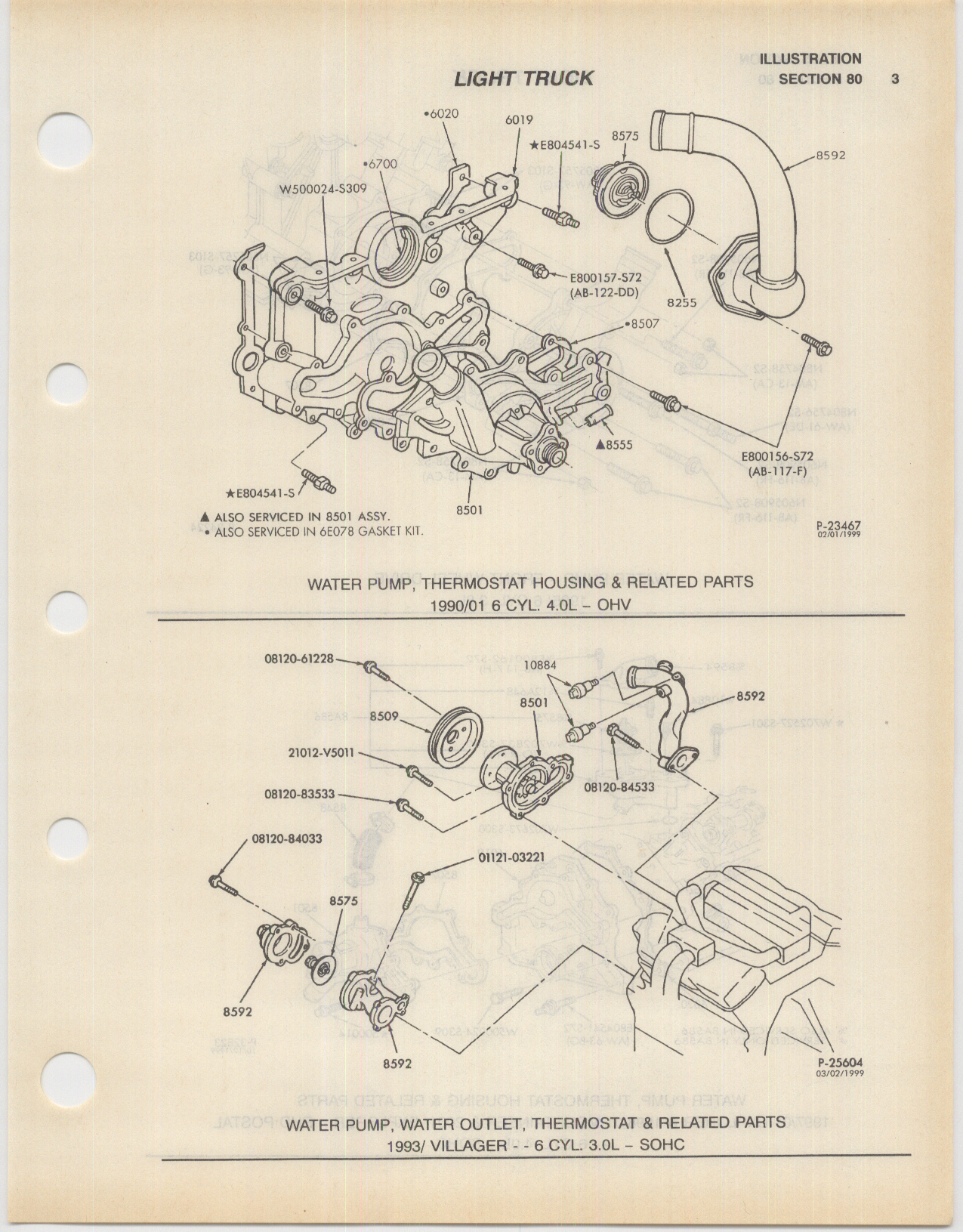 LIGHT TRUCK

ILLUSTRATION
SECTION 80 3

•6020
6019
★E804541-S
8575
8592
•6700
W500024-S309
E800157-S72
(AB-122-DD)
8255
•8507
▲8555
E800156-S72
(AB-117-F)
★E804541-S
8501
▲ ALSO SERVICED IN 8501 ASSY.
• ALSO SERVICED IN 6E078 GASKET KIT.
P-23467
02/01/1999

WATER PUMP, THERMOSTAT HOUSING & RELATED PARTS
1990/01 6 CYL. 4.0L – OHV

08120-61228
10884
8592
8509
8501
21012-V5011
08120-84533
08120-83533
08120-84033
01121-03221
8575
8592
8592
P-25604
03/02/1999

WATER PUMP, WATER OUTLET, THERMOSTAT & RELATED PARTS
1993/ VILLAGER - - 6 CYL. 3.0L – SOHC